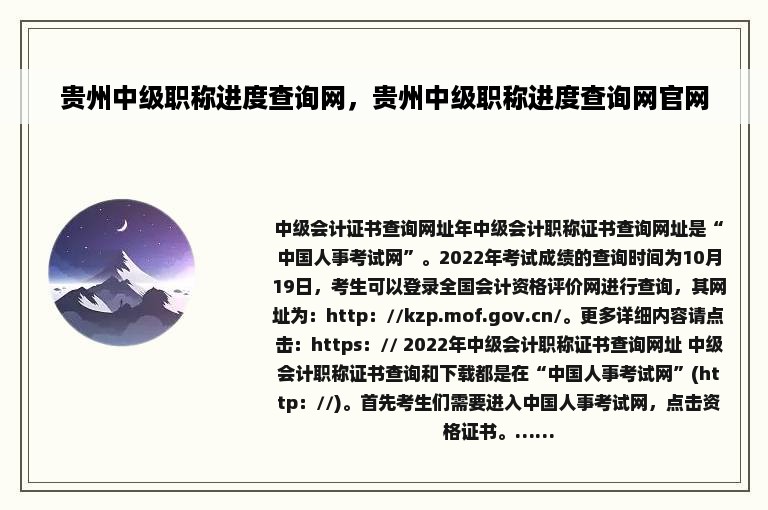 贵州中级职称进度查询网，贵州中级职称进度查询网官网

中级会计证书查询网址年中级会计职称证书查询网址是“中国人事考试网”。2022年考试成绩的查询时间为10月19日，考生可以登录全国会计资格评价网进行查询，其网址为：http：//kzp.mof.gov.cn/。更多详细内容请点击：https：// 2022年中级会计职称证书查询网址 中级会计职称证书查询和下载都是在“中国人事考试网”(http：//)。首先考生们需要进入中国人事考试网，点击资格证书。......